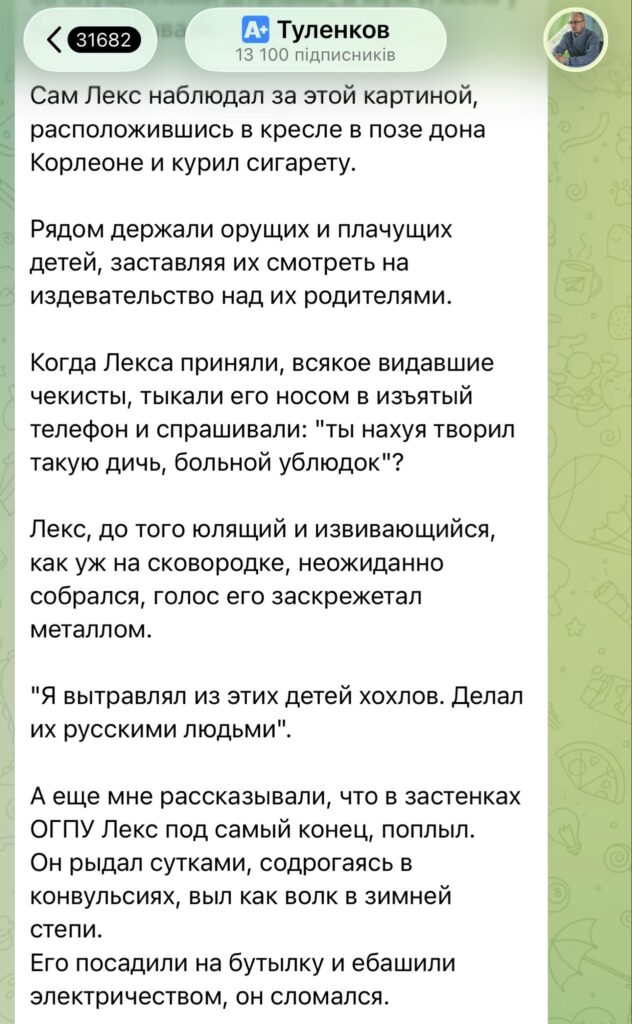 31682

A+ Туленков
13 100 підписників

Сам Лекс наблюдал за этой картиной, расположившись в кресле в позе дона Корлеоне и курил сигарету.

Рядом держали орущих и плачущих детей, заставляя их смотреть на издевательство над их родителями.

Когда Лекса приняли, всякое видавшие чекисты, тыкали его носом в изъятый телефон и спрашивали: "ты нахуя творил такую дичь, больной ублюдок"?

Лекс, до того юлящий и извивающийся, как уж на сковородке, неожиданно собрался, голос его заскрежетал металлом.

"Я вытравлял из этих детей хохлов. Делал их русскими людьми".

А еще мне рассказывали, что в застенках ОГПУ Лекс под самый конец, поплыл.
Он рыдал сутками, содрогаясь в конвульсиях, выл как волк в зимней степи.
Его посадили на бутылку и ебашили электричеством, он сломался.